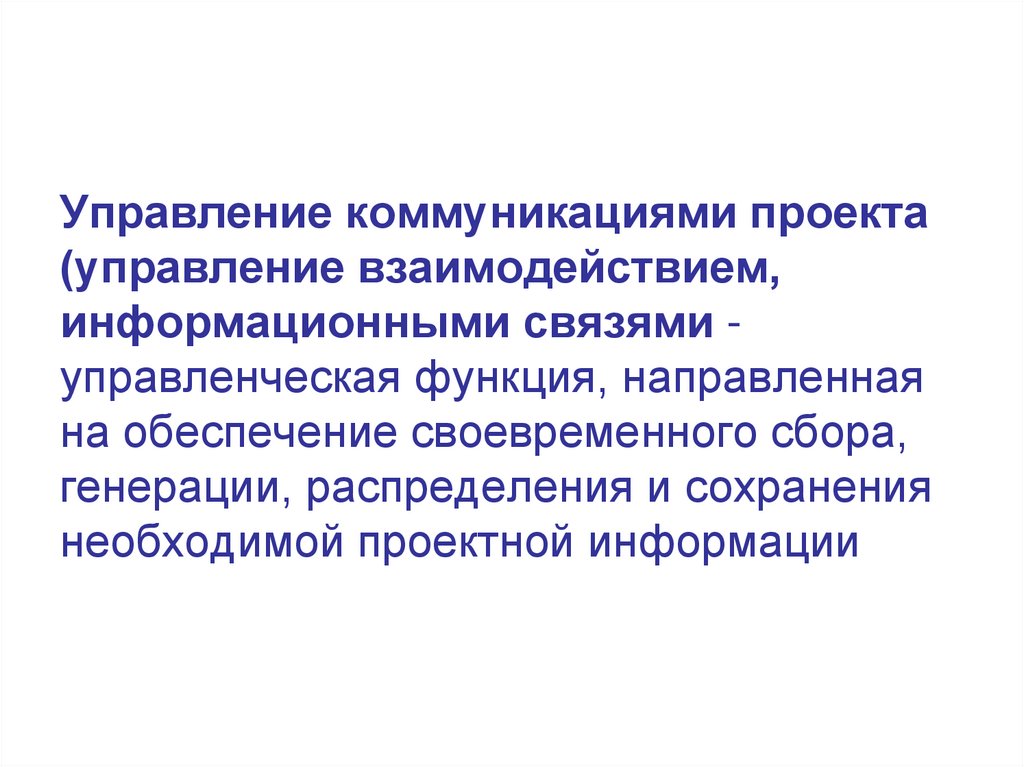 Управление коммуникациями проекта (управление взаимодействием, информационными связями - управленческая функция, направленная на обеспечение своевременного сбора, генерации, распределения и сохранения необходимой проектной информации